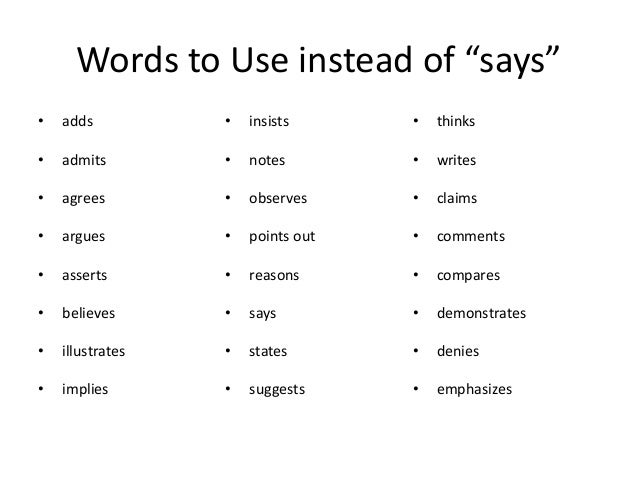 Words to Use instead of "says"

• adds
• admits
• agrees
• argues
• asserts
• believes
• illustrates
• implies

• insists
• notes
• observes
• points out
• reasons
• says
• states
• suggests

• thinks
• writes
• claims
• comments
• compares
• demonstrates
• denies
• emphasizes